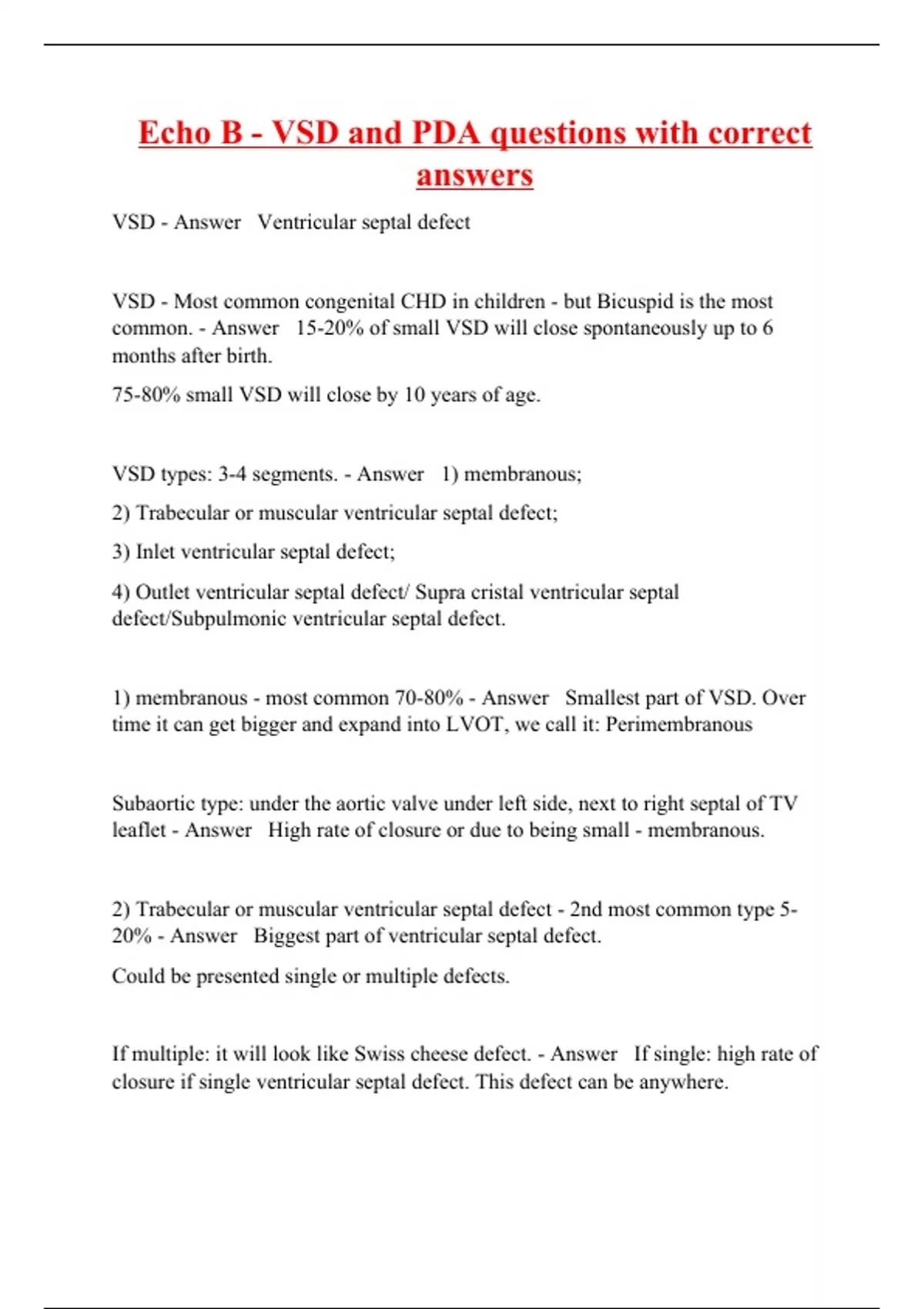 Echo B - VSD and PDA questions with correct answers

VSD - Answer Ventricular septal defect

VSD - Most common congenital CHD in children - but Bicuspid is the most common. - Answer 15-20% of small VSD will close spontaneously up to 6 months after birth.

75-80% small VSD will close by 10 years of age.

VSD types: 3-4 segments. - Answer 1) membranous;

2) Trabecular or muscular ventricular septal defect;

3) Inlet ventricular septal defect;

4) Outlet ventricular septal defect/ Supra cristal ventricular septal defect/Subpulmonic ventricular septal defect.

1) membranous - most common 70-80% - Answer Smallest part of VSD. Over time it can get bigger and expand into LVOT, we call it: Perimembranous

Subaortic type: under the aortic valve under left side, next to right septal of TV leaflet - Answer High rate of closure or due to being small - membranous.

2) Trabecular or muscular ventricular septal defect - 2nd most common type 5-20% - Answer Biggest part of ventricular septal defect.

Could be presented single or multiple defects.

If multiple: it will look like Swiss cheese defect. - Answer If single: high rate of closure if single ventricular septal defect. This defect can be anywhere.